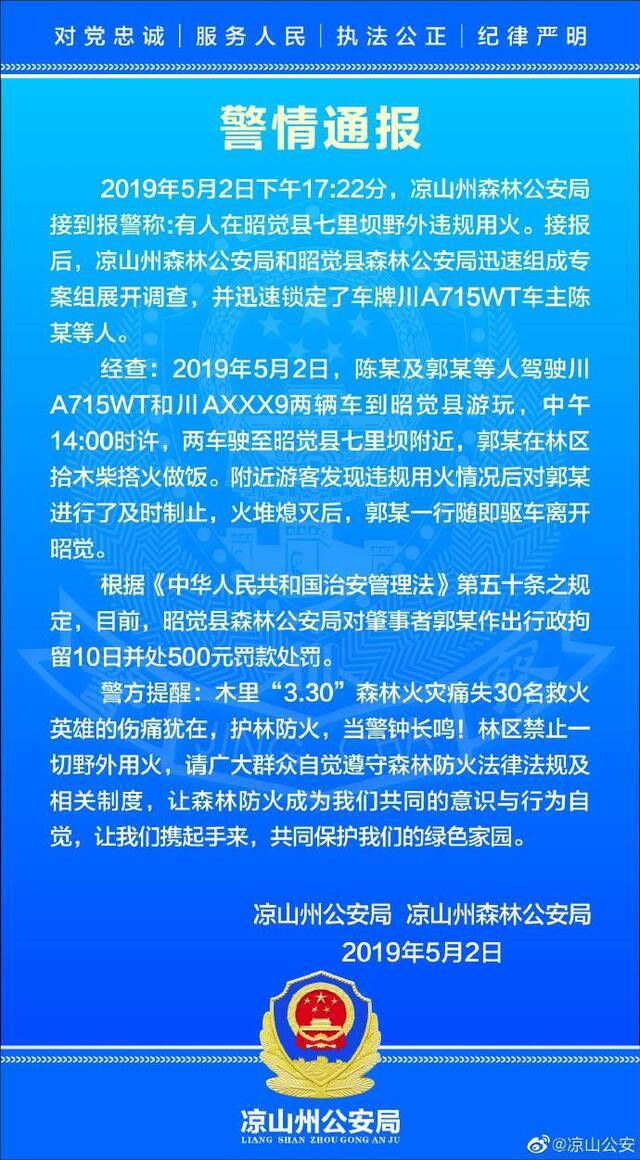 对党忠诚 | 服务人民 | 执法公正 | 纪律严明

警情通报

2019年5月2日下午17:22分，凉山州森林公安局接到报警称:有人在昭觉县七里坝野外违规用火。接报后，凉山州森林公安局和昭觉县森林公安局迅速组成专案组展开调查，并迅速锁定了车牌川A715WT车主陈某等人。

经查：2019年5月2日，陈某及郭某等人驾驶川A715WT和川AXXX9两辆车到昭觉县游玩，中午14:00时许，两车驶至昭觉县七里坝附近，郭某在林区拾木柴搭火做饭。附近游客发现违规用火情况后对郭某进行了及时制止，火堆熄灭后，郭某一行随即驱车离开昭觉。

根据《中华人民共和国治安管理法》第五十条之规定，目前，昭觉县森林公安局对肇事者郭某作出行政拘留10日并处500元罚款处罚。

警方提醒：木里“3.30”森林火灾痛失30名救火英雄的伤痛犹在，护林防火，当警钟长鸣！林区禁止一切野外用火，请广大群众自觉遵守森林防火法律法规及相关制度，让森林防火成为我们共同的意识与行为自觉，让我们携起手来，共同保护我们的绿色家园。

凉山州公安局 凉山州森林公安局
2019年5月2日

凉山州公安局
LIANG SHAN ZHOU GONG AN JU

@凉山公安